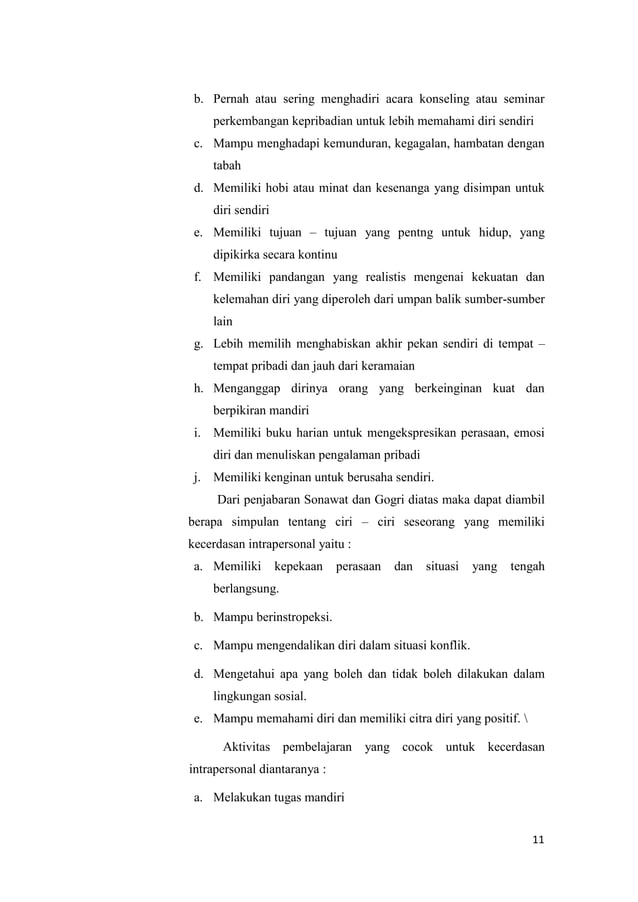 b. Pernah atau sering menghadiri acara konseling atau seminar perkembangan kepribadian untuk lebih memahami diri sendiri
c. Mampu menghadapi kemunduran, kegagalan, hambatan dengan tabah
d. Memiliki hobi atau minat dan kesenanga yang disimpan untuk diri sendiri
e. Memiliki tujuan – tujuan yang pentng untuk hidup, yang dipikirka secara kontinu
f. Memiliki pandangan yang realistis mengenai kekuatan dan kelemahan diri yang diperoleh dari umpan balik sumber-sumber lain
g. Lebih memilih menghabiskan akhir pekan sendiri di tempat – tempat pribadi dan jauh dari keramaian
h. Menganggap dirinya orang yang berkeinginan kuat dan berpikiran mandiri
i. Memiliki buku harian untuk mengekspresikan perasaan, emosi diri dan menuliskan pengalaman pribadi
j. Memiliki kenginan untuk berusaha sendiri.

Dari penjabaran Sonawat dan Gogri diatas maka dapat diambil berapa simpulan tentang ciri – ciri seseorang yang memiliki kecerdasan intrapersonal yaitu :
a. Memiliki kepekaan perasaan dan situasi yang tengah berlangsung.
b. Mampu berinstropeksi.
c. Mampu mengendalikan diri dalam situasi konflik.
d. Mengetahui apa yang boleh dan tidak boleh dilakukan dalam lingkungan sosial.
e. Mampu memahami diri dan memiliki citra diri yang positif. \

Aktivitas pembelajaran yang cocok untuk kecerdasan intrapersonal diantaranya :
a. Melakukan tugas mandiri

11